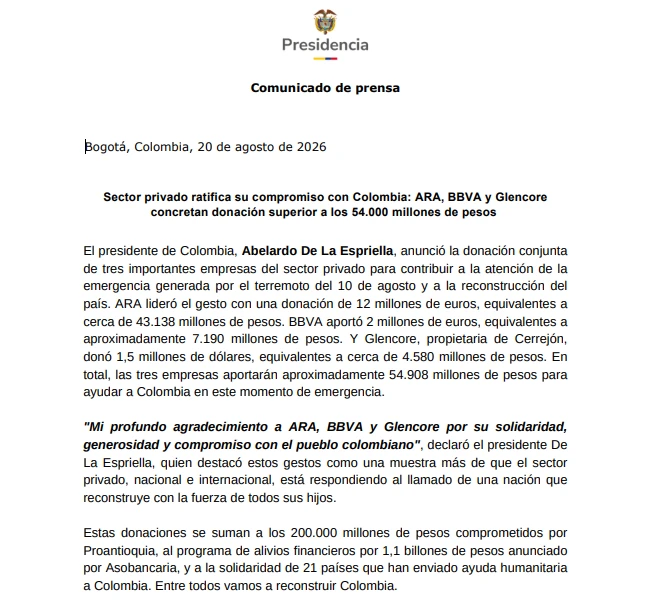 Presidencia

Comunicado de prensa

Bogotá, Colombia, 20 de agosto de 2026

Sector privado ratifica su compromiso con Colombia: ARA, BBVA y Glencore concretan donación superior a los 54.000 millones de pesos

El presidente de Colombia, Abelardo De La Espriella, anunció la donación conjunta de tres importantes empresas del sector privado para contribuir a la atención de la emergencia generada por el terremoto del 10 de agosto y a la reconstrucción del país. ARA lideró el gesto con una donación de 12 millones de euros, equivalentes a cerca de 43.138 millones de pesos. BBVA aportó 2 millones de euros, equivalentes a aproximadamente 7.190 millones de pesos. Y Glencore, propietaria de Cerrejón, donó 1,5 millones de dólares, equivalentes a cerca de 4.580 millones de pesos. En total, las tres empresas aportarán aproximadamente 54.908 millones de pesos para ayudar a Colombia en este momento de emergencia.

"Mi profundo agradecimiento a ARA, BBVA y Glencore por su solidaridad, generosidad y compromiso con el pueblo colombiano", declaró el presidente De La Espriella, quien destacó estos gestos como una muestra más de que el sector privado, nacional e internacional, está respondiendo al llamado de una nación que reconstruye con la fuerza de todos sus hijos.

Estas donaciones se suman a los 200.000 millones de pesos comprometidos por Proantioquia, al programa de alivios financieros por 1,1 billones de pesos anunciado por Asobancaria, y a la solidaridad de 21 países que han enviado ayuda humanitaria a Colombia. Entre todos vamos a reconstruir Colombia.